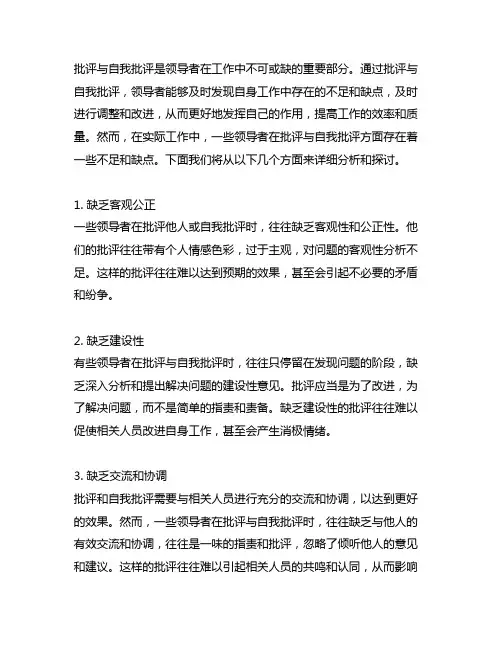 批评与自我批评是领导者在工作中不可或缺的重要部分。通过批评与自我批评，领导者能够及时发现自身工作中存在的不足和缺点，及时进行调整和改进，从而更好地发挥自己的作用，提高工作的效率和质量。然而，在实际工作中，一些领导者在批评与自我批评方面存在着一些不足和缺点。下面我们将从以下几个方面来详细分析和探讨。

1. 缺乏客观公正
一些领导者在批评他人或自我批评时，往往缺乏客观性和公正性。他们的批评往往带有个人情感色彩，过于主观，对问题的客观性分析不足。这样的批评往往难以达到预期的效果，甚至会引起不必要的矛盾和纷争。

2. 缺乏建设性
有些领导者在批评与自我批评时，往往只停留在发现问题的阶段，缺乏深入分析和提出解决问题的建设性意见。批评应当是为了改进，为了解决问题，而不是简单的指责和责备。缺乏建设性的批评往往难以促使相关人员改进自身工作，甚至会产生消极情绪。

3. 缺乏交流和协调
批评和自我批评需要与相关人员进行充分的交流和协调，以达到更好的效果。然而，一些领导者在批评与自我批评时，往往缺乏与他人的有效交流和协调，往往是一味的指责和批评，忽略了倾听他人的意见和建议。这样的批评往往难以引起相关人员的共鸣和认同，从而影响